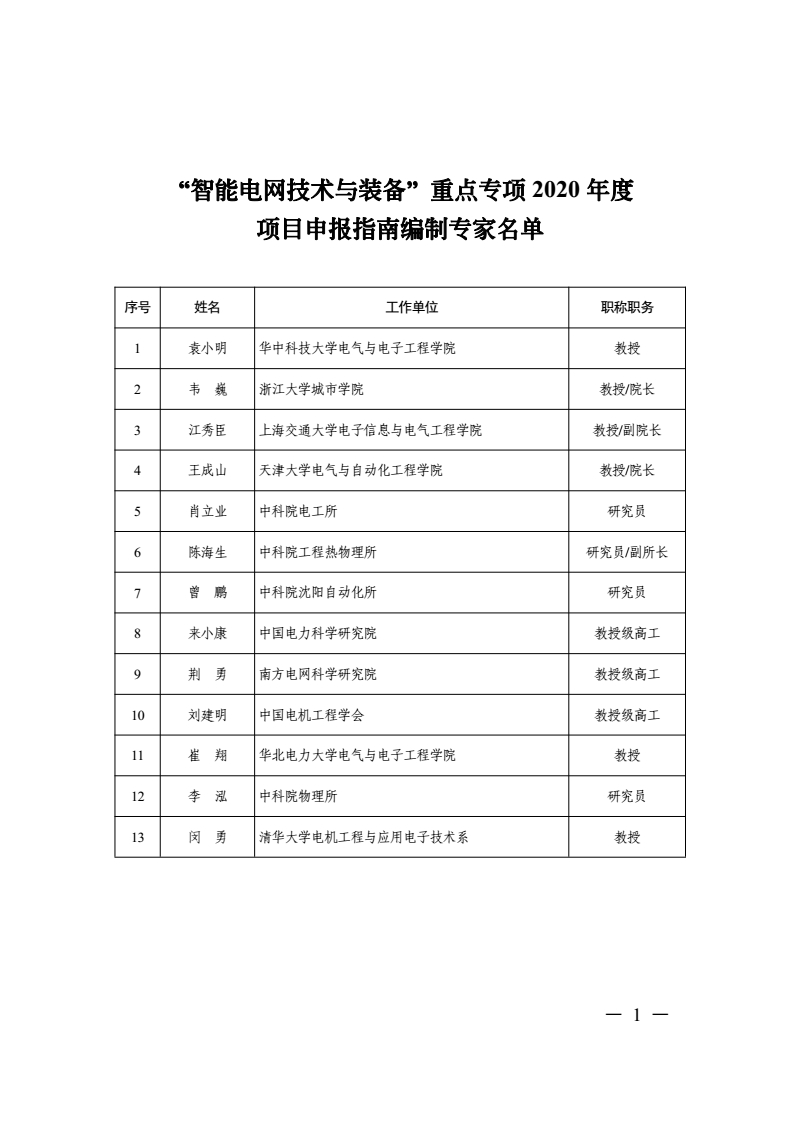 “智能电网技术与装备”重点专项 2020 年度
项目申报指南编制专家名单

| 序号 | 姓名 | 工作单位 | 职称职务 |
|---|---|---|---|
| 1 | 袁小明 | 华中科技大学电气与电子工程学院 | 教授 |
| 2 | 韦　巍 | 浙江大学城市学院 | 教授/院长 |
| 3 | 江秀臣 | 上海交通大学电子信息与电气工程学院 | 教授/副院长 |
| 4 | 王成山 | 天津大学电气与自动化工程学院 | 教授/院长 |
| 5 | 肖立业 | 中科院电工所 | 研究员 |
| 6 | 陈海生 | 中科院工程热物理所 | 研究员/副所长 |
| 7 | 曾　鹏 | 中科院沈阳自动化所 | 研究员 |
| 8 | 来小康 | 中国电力科学研究院 | 教授级高工 |
| 9 | 荆　勇 | 南方电网科学研究院 | 教授级高工 |
| 10 | 刘建明 | 中国电机工程学会 | 教授级高工 |
| 11 | 崔　翔 | 华北电力大学电气与电子工程学院 | 教授 |
| 12 | 李　泓 | 中科院物理所 | 研究员 |
| 13 | 闵　勇 | 清华大学电机工程与应用电子技术系 | 教授 |

— 1 —